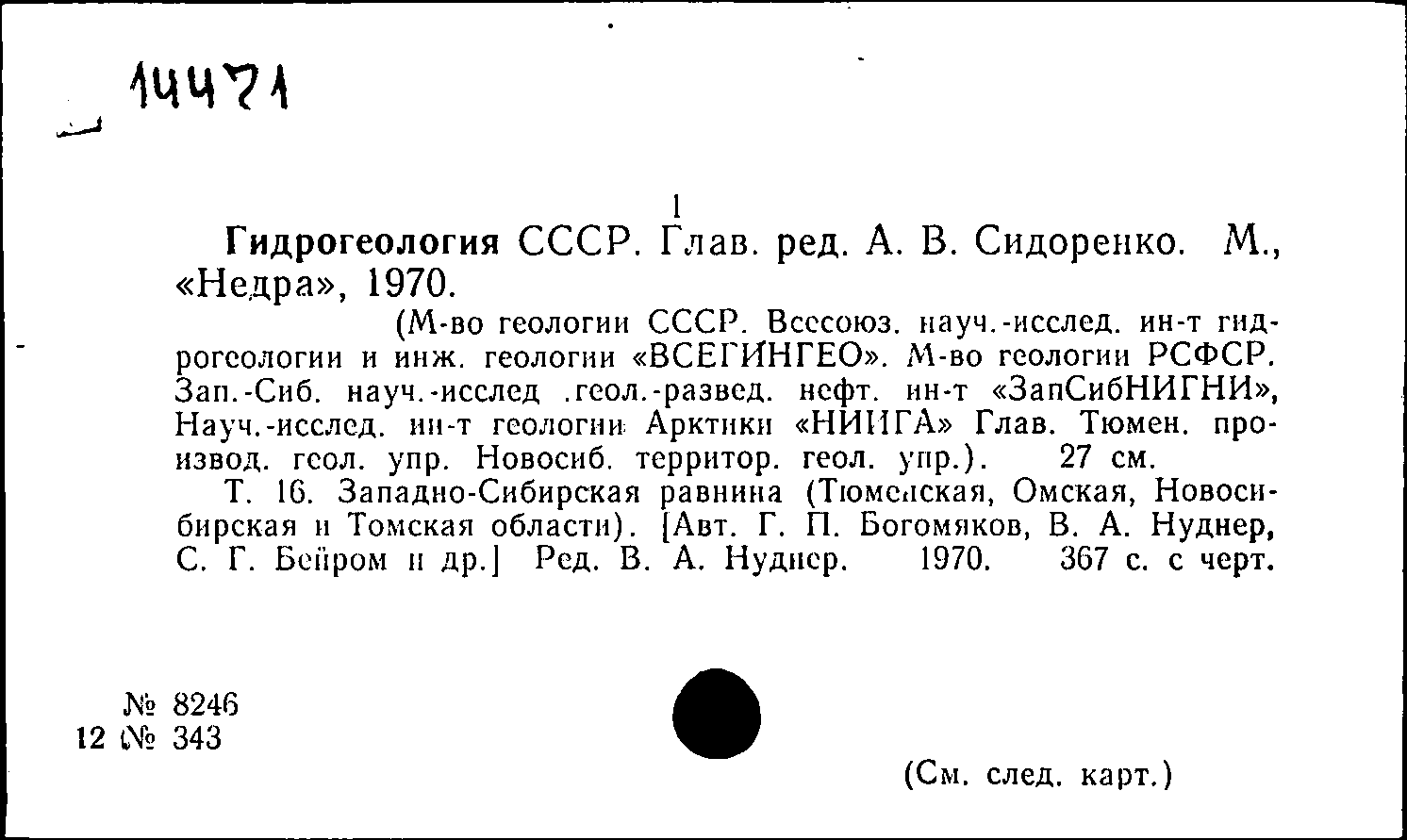 14471

1

Гидрогеология СССР. Глав. ред. А. В. Сидоренко. М., «Недра», 1970.

(М-во геологии СССР. Всесоюз. науч.-исслед. ин-т гидрогеологии и инж. геологии «ВСЕГИНГЕО». М-во геологии РСФСР. Зап.-Сиб. науч.-исслед .геол.-развед. нефт. ин-т «ЗапСибНИГНИ», Науч.-исслед. ин-т геологии Арктики «НИИГА» Глав. Тюмен. производ. геол. упр. Новосиб. территор. геол. упр.). 27 см.

Т. 16. Западно-Сибирская равнина (Тюменская, Омская, Новосибирская и Томская области). [Авт. Г. П. Богомяков, В. А. Нуднер, С. Г. Бейром и др.] Ред. В. А. Нуднер. 1970. 367 с. с черт.

№ 8246
12 № 343

(См. след. карт.)